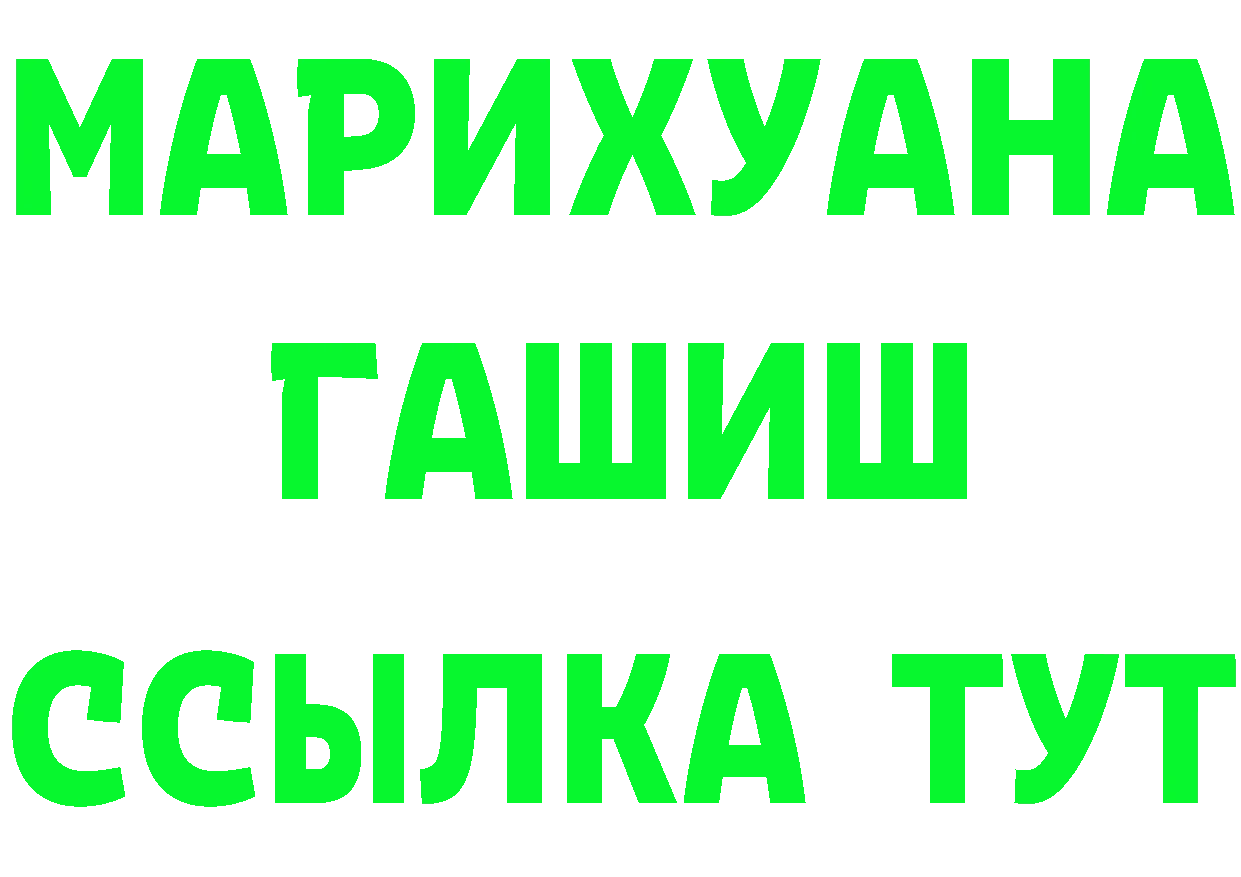 МАРИХУАНА ГАШИШ ССЫЛКА ТУТ